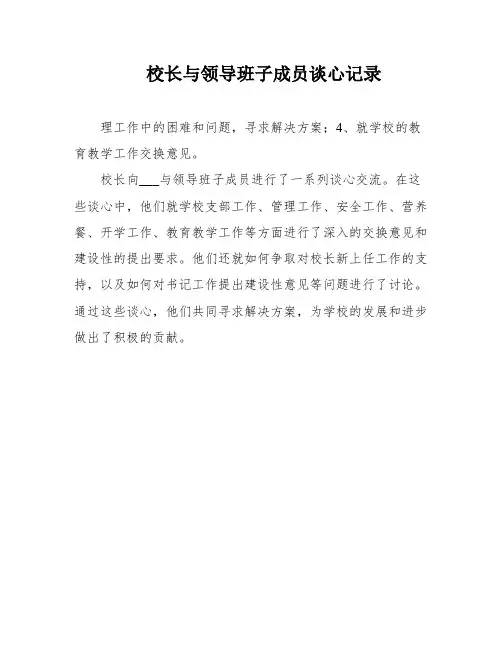 校长与领导班子成员谈心记录

理工作中的困难和问题，寻求解决方案；4、就学校的教育教学工作交换意见。

校长向___与领导班子成员进行了一系列谈心交流。在这些谈心中，他们就学校支部工作、管理工作、安全工作、营养餐、开学工作、教育教学工作等方面进行了深入的交换意见和建设性的提出要求。他们还就如何争取对校长新上任工作的支持，以及如何对书记工作提出建设性意见等问题进行了讨论。通过这些谈心，他们共同寻求解决方案，为学校的发展和进步做出了积极的贡献。